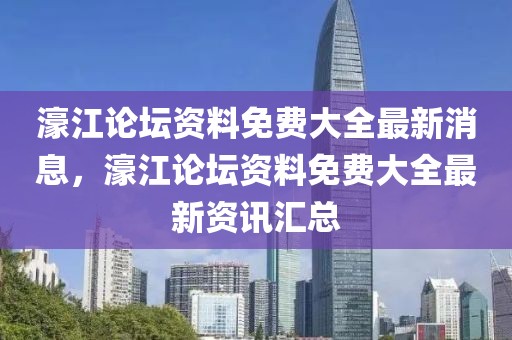 濠江论坛资料免费大全最新消息，濠江论坛资料免费大全最新资讯汇总